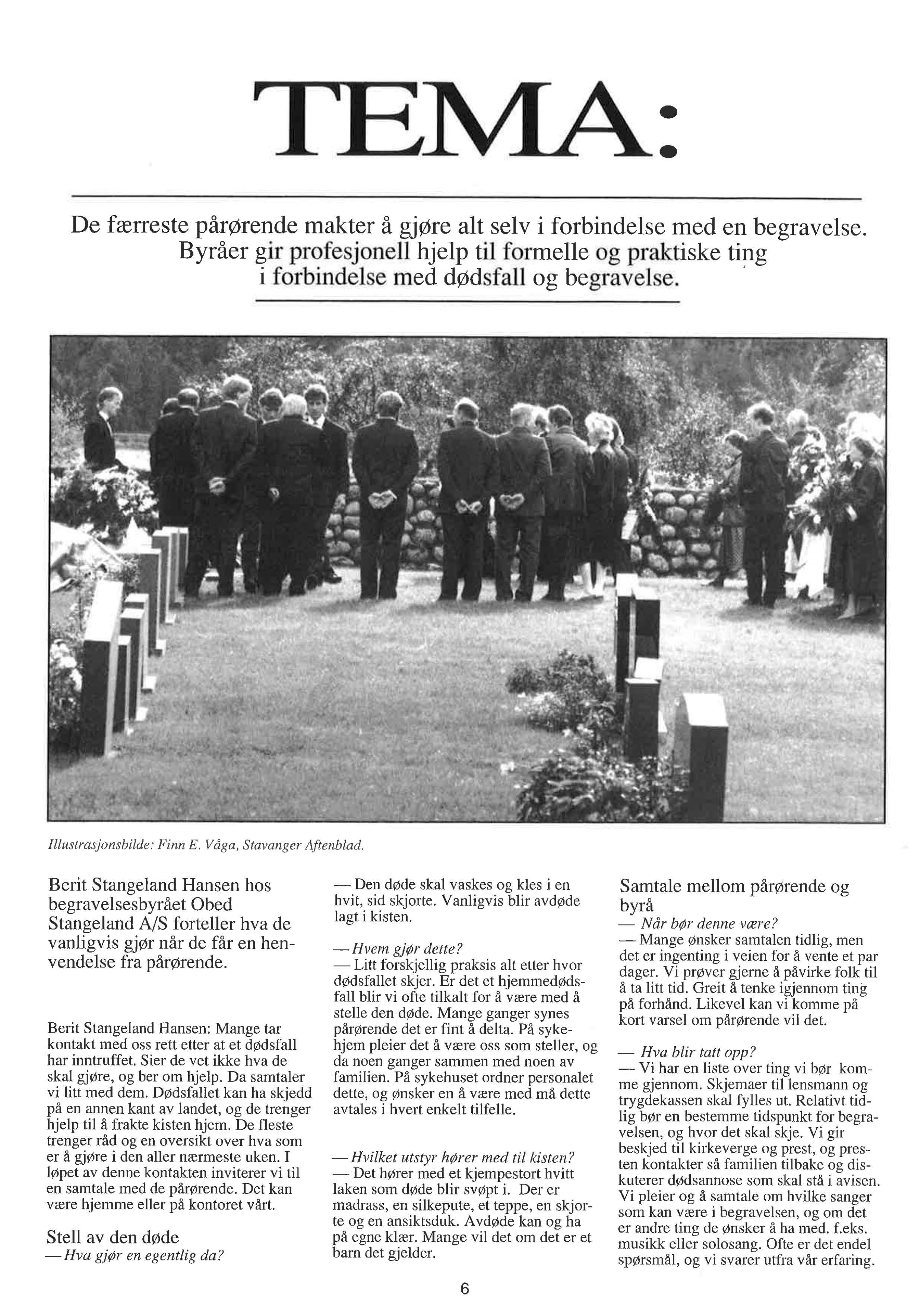 TEMA:

De færreste pårørende makter å gjøre alt selv i forbindelse med en begravelse. Byråer gir profesjonell hjelp til formelle og praktiske ting i forbindelse med dødsfall og begravelse.

Illustrasjonsbilde: Finn E. Våga, Stavanger Aftenblad.

Berit Stangeland Hansen hos begravelsesbyrået Obed Stangeland A/S forteller hva de vanligvis gjør når de får en henvendelse fra pårørende.

Berit Stangeland Hansen: Mange tar kontakt med oss rett etter at et dødsfall har inntruffet. Sier de vet ikke hva de skal gjøre, og ber om hjelp. Da samtaler vi litt med dem. Dødsfallet kan ha skjedd på en annen kant av landet, og de trenger hjelp til å frakte kisten hjem. De fleste trenger råd og en oversikt over hva som er å gjøre i den aller nærmeste uken. I løpet av denne kontakten inviterer vi til en samtale med de pårørende. Det kan være hjemme eller på kontoret vårt.

Stell av den døde
— Hva gjør en egentlig da?

— Den døde skal vaskes og kles i en hvit, sid skjorte. Vanligvis blir avdøde lagt i kisten.

— Hvem gjør dette?
— Litt forskjellig praksis alt etter hvor dødsfallet skjer. Er det et hjemmedødsfall blir vi ofte tilkalt for å være med å stelle den døde. Mange ganger synes pårørende det er fint å delta. På sykehjem pleier det å være oss som steller, og da noen ganger sammen med noen av familien. På sykehuset ordner personalet dette, og ønsker en å være med må dette avtales i hvert enkelt tilfelle.

— Hvilket utstyr hører med til kisten?
— Det hører med et kjempestort hvitt laken som døde blir svøpt i. Der er madrass, en silkepute, et teppe, en skjorte og en ansiktsduk. Avdøde kan og ha på egne klær. Mange vil det om det er et barn det gjelder.

Samtale mellom pårørende og byrå
— Når bør denne være?
— Mange ønsker samtalen tidlig, men det er ingenting i veien for å vente et par dager. Vi prøver gjerne å påvirke folk til å ta litt tid. Greit å tenke igjennom ting på forhånd. Likevel kan vi komme på kort varsel om pårørende vil det.

— Hva blir tatt opp?
— Vi har en liste over ting vi bør komme gjennom. Skjemaer til lensmann og trygdekassen skal fylles ut. Relativt tidlig bør en bestemme tidspunkt for begravelsen, og hvor det skal skje. Vi gir beskjed til kirkeverge og prest, og presten kontakter så familien tilbake og diskuterer dødsannose som skal stå i avisen. Vi pleier og å samtale om hvilke sanger som kan være i begravelsen, og om det er andre ting de ønsker å ha med. f.eks. musikk eller solosang. Ofte er det endel spørsmål, og vi svarer utfra vår erfaring.

6